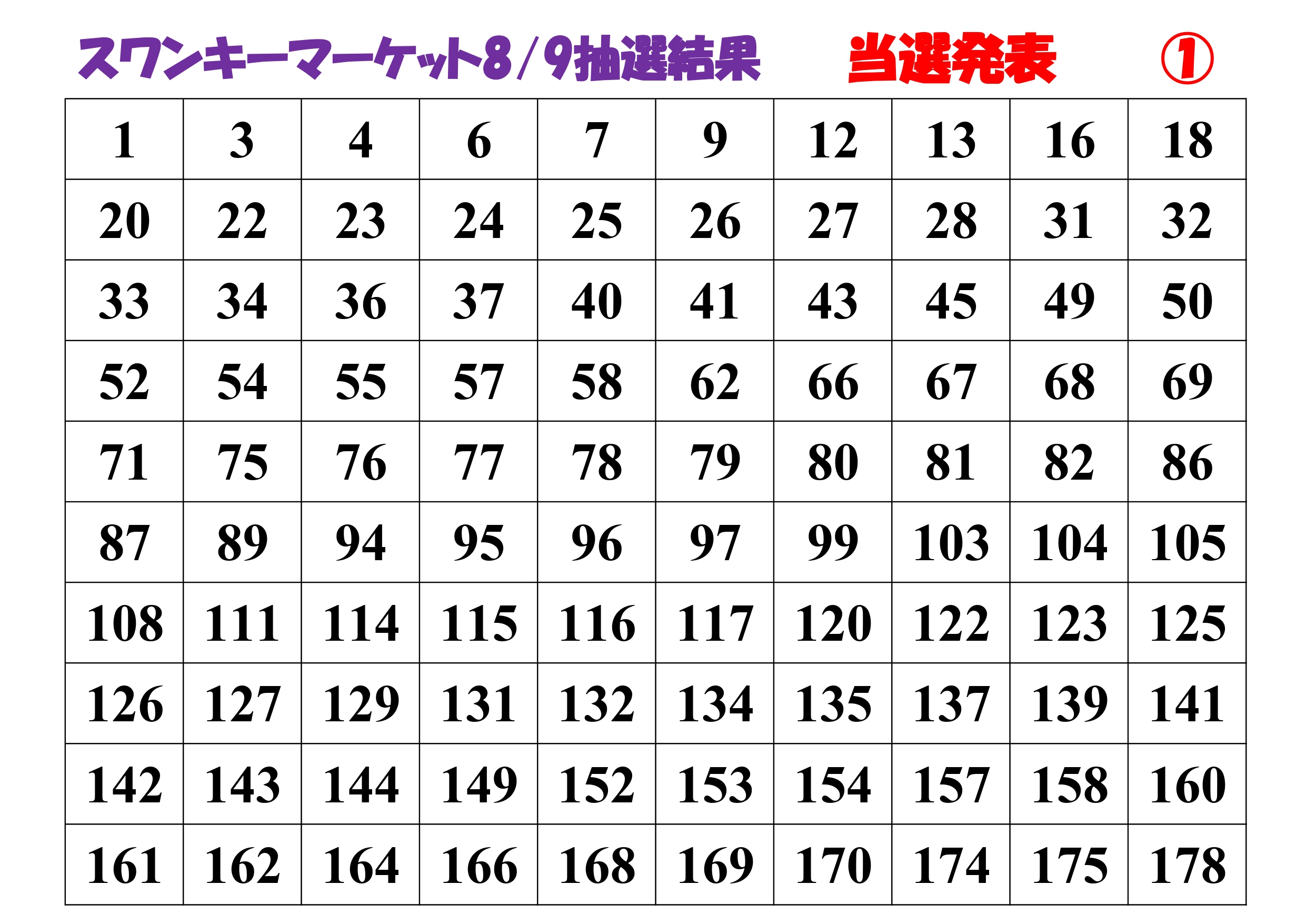 スワンキーマーケット8/9抽選結果 当選発表 ①

| 1 | 3 | 4 | 6 | 7 | 9 | 12 | 13 | 16 | 18 |
|---|---|---|---|---|---|---|---|---|---|
| 20 | 22 | 23 | 24 | 25 | 26 | 27 | 28 | 31 | 32 |
| 33 | 34 | 36 | 37 | 40 | 41 | 43 | 45 | 49 | 50 |
| 52 | 54 | 55 | 57 | 58 | 62 | 66 | 67 | 68 | 69 |
| 71 | 75 | 76 | 77 | 78 | 79 | 80 | 81 | 82 | 86 |
| 87 | 89 | 94 | 95 | 96 | 97 | 99 | 103 | 104 | 105 |
| 108 | 111 | 114 | 115 | 116 | 117 | 120 | 122 | 123 | 125 |
| 126 | 127 | 129 | 131 | 132 | 134 | 135 | 137 | 139 | 141 |
| 142 | 143 | 144 | 149 | 152 | 153 | 154 | 157 | 158 | 160 |
| 161 | 162 | 164 | 166 | 168 | 169 | 170 | 174 | 175 | 178 |